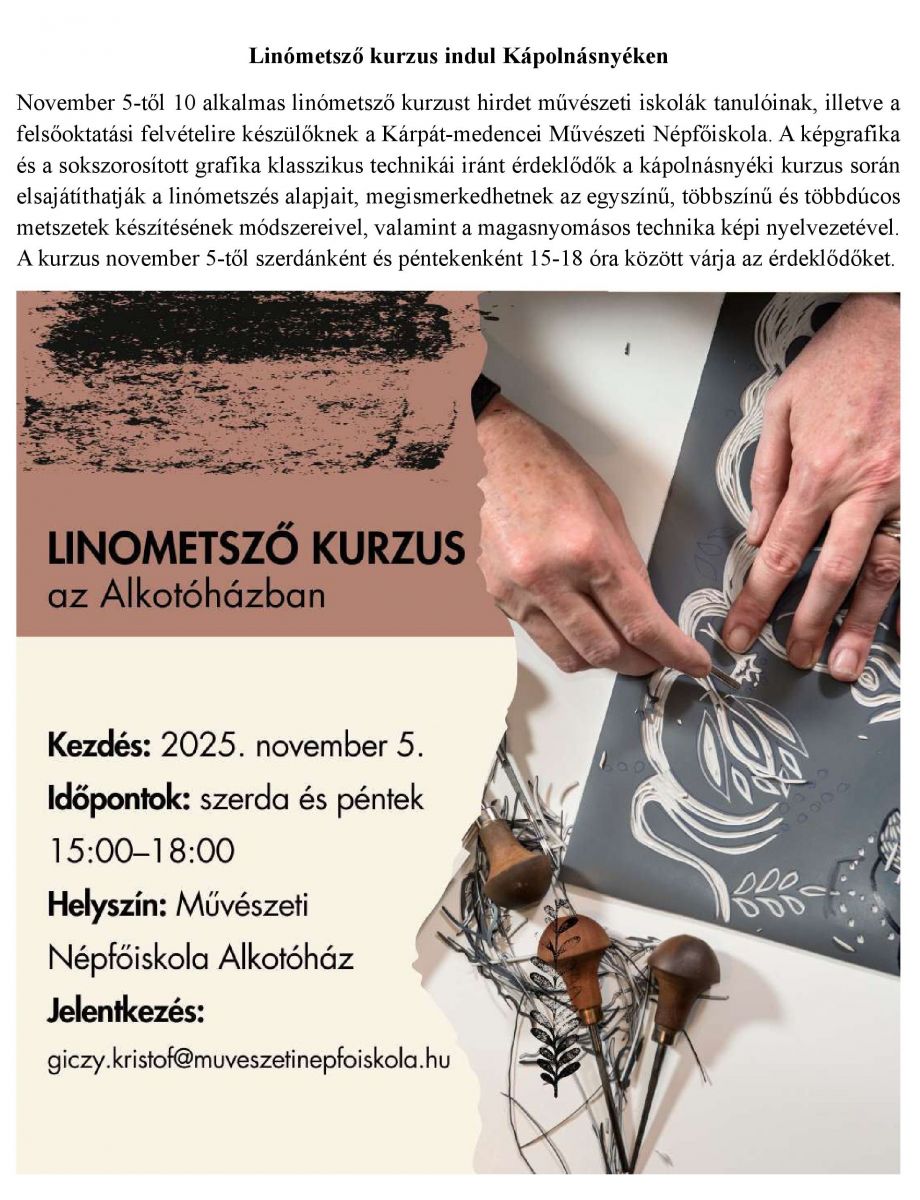 Linómetsző kurzus indul Kápolnásnyéken

November 5-től 10 alkalmas linómetsző kurzust hirdet művészeti iskolák tanulóinak, illetve a felsőoktatási felvételire készülőknek a Kárpát-medencei Művészeti Népfőiskola. A képgrafika és a sokszorosított grafika klasszikus technikái iránt érdeklődők a kápolnásnyéki kurzus során elsajátíthatják a linómetszés alapjait, megismerkedhetnek az egyszínű, többszínű és többdúcos metszetek készítésének módszereivel, valamint a magasnyomásos technika képi nyelvezetével. A kurzus november 5-től szerdánként és péntekenként 15-18 óra között várja az érdeklődőket.

LINOMETSZŐ KURZUS
az Alkotóházban

Kezdés: 2025. november 5.
Időpontok: szerda és péntek
15:00–18:00
Helyszín: Művészeti
Népfőiskola Alkotóház
Jelentkezés:
giczy.kristof@muveszetinepfoiskola.hu